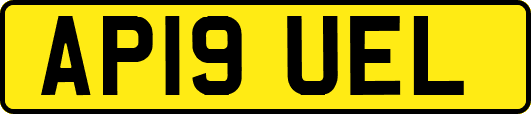 AP19 UEL